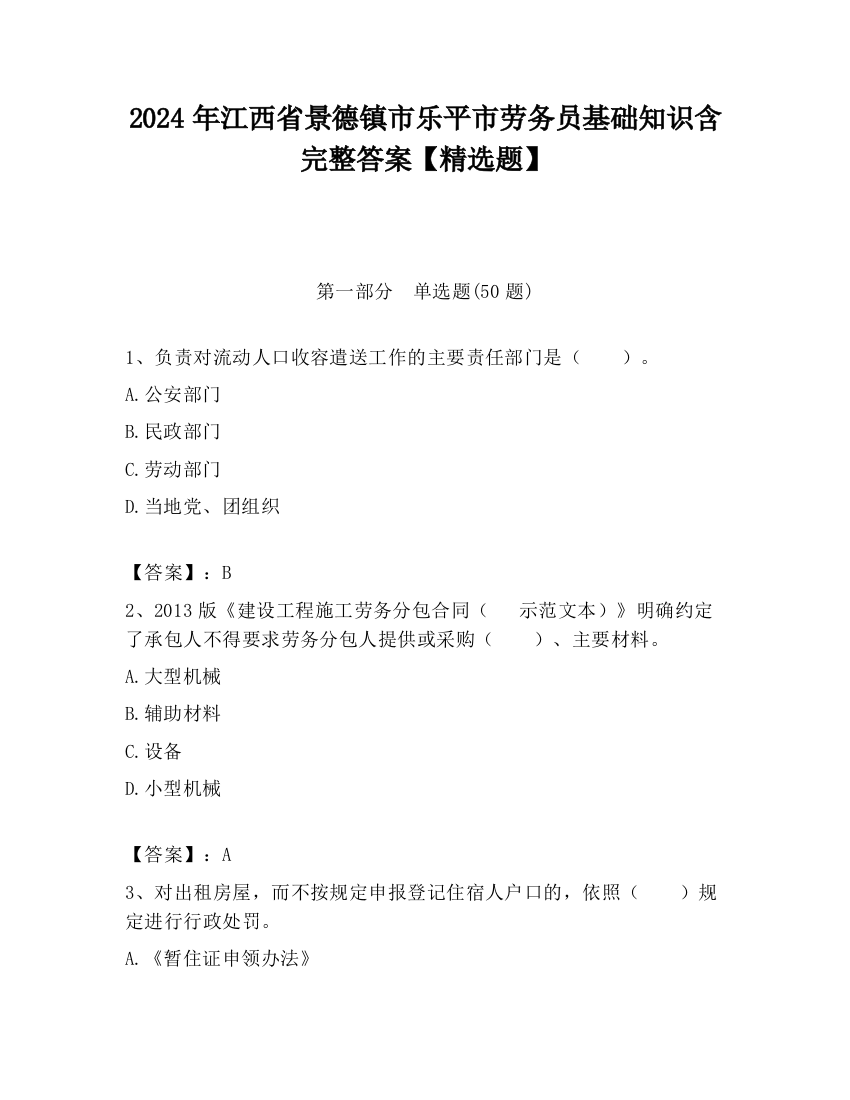 2024 年江西省景德镇市乐平市劳务员基础知识含完整答案【精选题】

第一部分　单选题(50 题)

1、负责对流动人口收容遣送工作的主要责任部门是（　　）。

A. 公安部门

B. 民政部门

C. 劳动部门

D. 当地党、团组织

【答案】：B

2、2013 版《建设工程施工劳务分包合同（　　示范文本）》明确约定了承包人不得要求劳务分包人提供或采购（　　）、主要材料。

A. 大型机械

B. 辅助材料

C. 设备

D. 小型机械

【答案】：A

3、对出租房屋，而不按规定申报登记住宿人户口的，依照（　　）规定进行行政处罚。

A. 《暂住证申领办法》